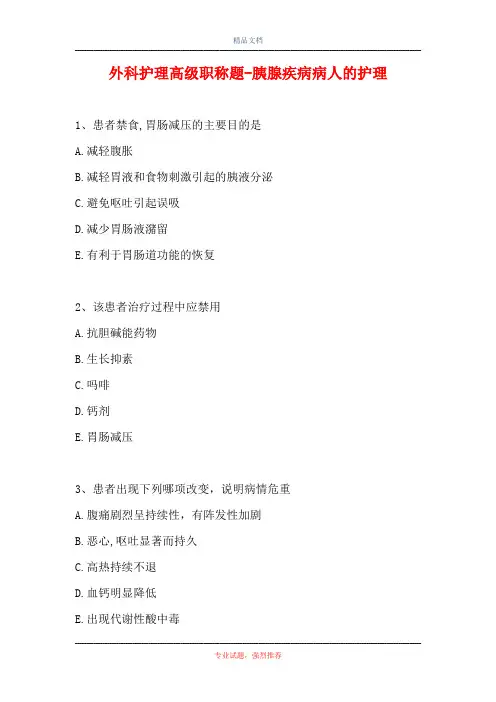 精品文档

外科护理高级职称题-胰腺疾病病人的护理

1、患者禁食,胃肠减压的主要目的是

A.减轻腹胀

B.减轻胃液和食物刺激引起的胰液分泌

C.避免呕吐引起误吸

D.减少胃肠液潴留

E.有利于胃肠道功能的恢复

2、该患者治疗过程中应禁用

A.抗胆碱能药物

B.生长抑素

C.吗啡

D.钙剂

E.胃肠减压

3、患者出现下列哪项改变，说明病情危重

A.腹痛剧烈呈持续性，有阵发性加剧

B.恶心,呕吐显著而持久

C.高热持续不退

D.血钙明显降低

E.出现代谢性酸中毒

专业试题，强烈推荐